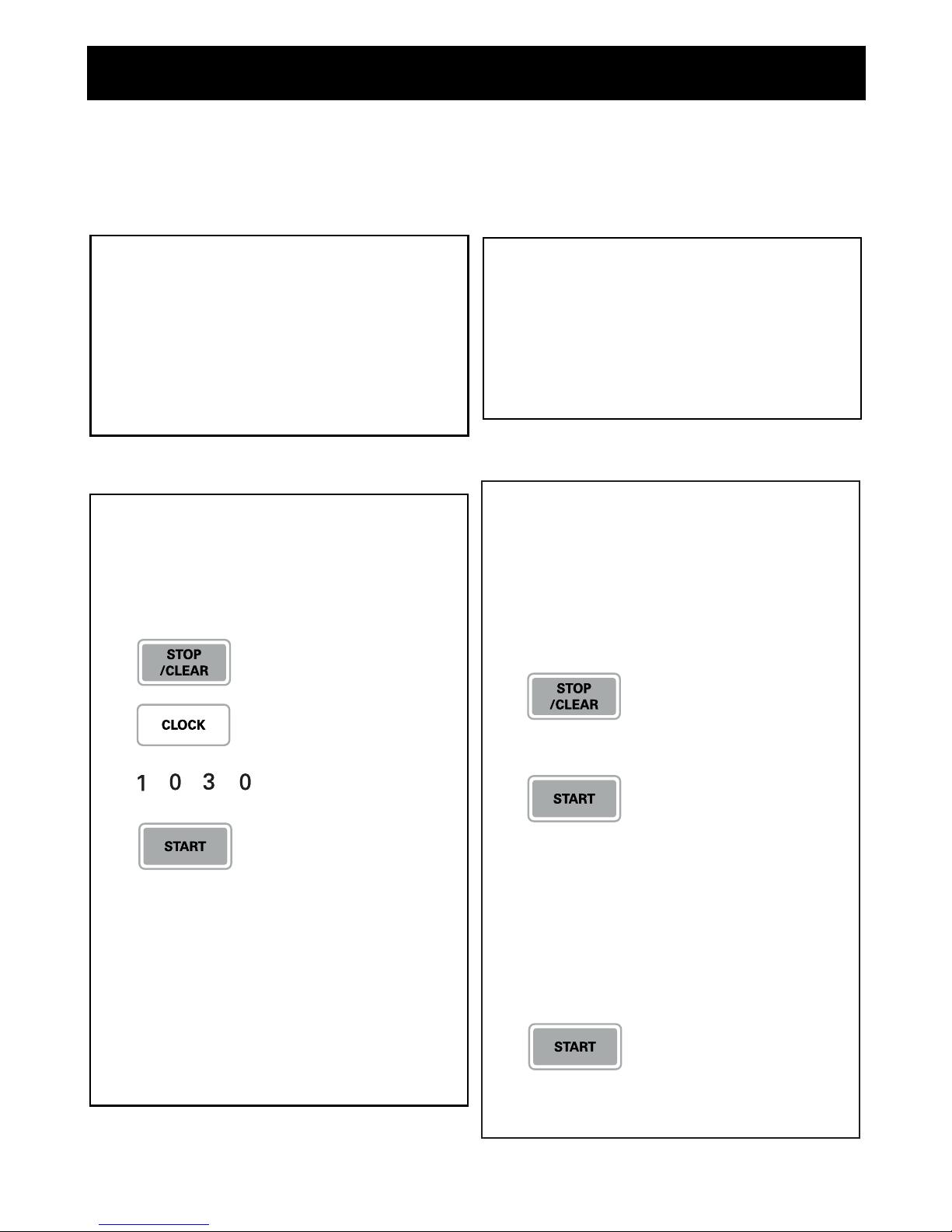 STOP
/CLEAR

CLOCK

1 0 3 0

START

STOP
/CLEAR

START

START